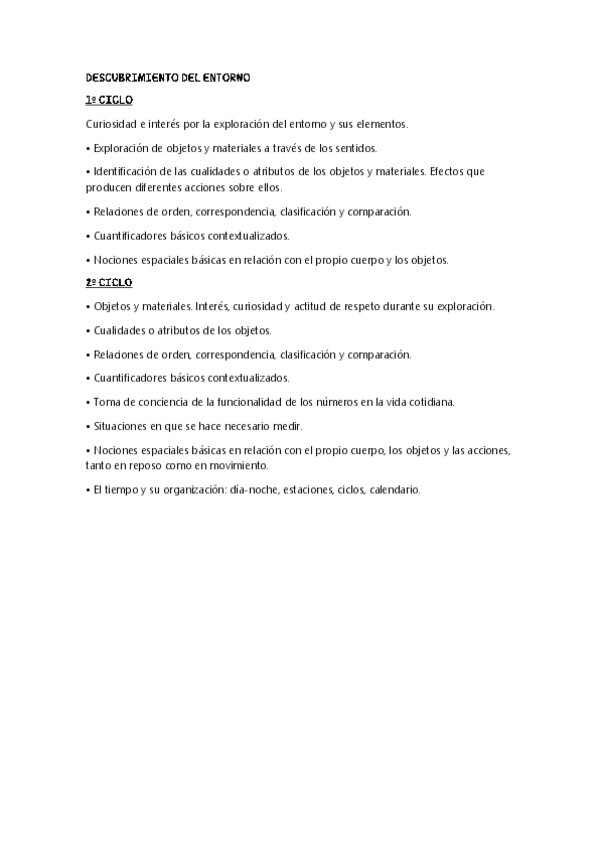 DESCUBRIMIENTO DEL ENTORNO

1º CICLO

Curiosidad e interés por la exploración del entorno y sus elementos.

• Exploración de objetos y materiales a través de los sentidos.

• Identificación de las cualidades o atributos de los objetos y materiales. Efectos que producen diferentes acciones sobre ellos.

• Relaciones de orden, correspondencia, clasificación y comparación.

• Cuantificadores básicos contextualizados.

• Nociones espaciales básicas en relación con el propio cuerpo y los objetos.

2º CICLO

• Objetos y materiales. Interés, curiosidad y actitud de respeto durante su exploración.

• Cualidades o atributos de los objetos.

• Relaciones de orden, correspondencia, clasificación y comparación.

• Cuantificadores básicos contextualizados.

• Toma de conciencia de la funcionalidad de los números en la vida cotidiana.

• Situaciones en que se hace necesario medir.

• Nociones espaciales básicas en relación con el propio cuerpo, los objetos y las acciones, tanto en reposo como en movimiento.

• El tiempo y su organización: día-noche, estaciones, ciclos, calendario.